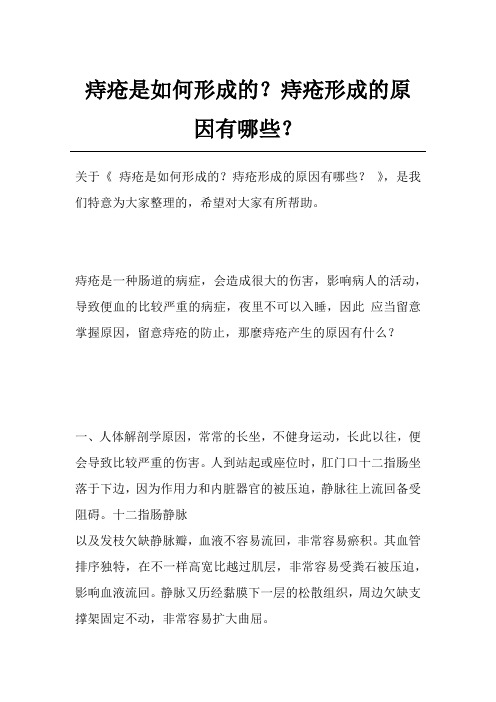 痔疮是如何形成的？痔疮形成的原因有哪些？

关于《 痔疮是如何形成的？痔疮形成的原因有哪些？ 》，是我们特意为大家整理的，希望对大家有所帮助。

痔疮是一种肠道的病症，会造成很大的伤害，影响病人的活动，导致便血的比较严重的病症，夜里不可以入睡，因此 应当留意掌握原因，留意痔疮的防止，那麼痔疮产生的原因有什么？

一、人体解剖学原因，常常的长坐，不健身运动，长此以往，便会导致比较严重的伤害。人到站起或座位时，肛门口十二指肠坐落于下边，因为作用力和内脏器官的被压迫，静脉往上流回备受阻碍。十二指肠静脉
以及发枝欠缺静脉瓣，血液不容易流回，非常容易瘀积。其血管排序独特，在不一样高宽比越过肌层，非常容易受粪石被压迫，影响血液流回。静脉又历经黏膜下一层的松散组织，周边欠缺支撑架固定不动，非常容易扩大曲屈。